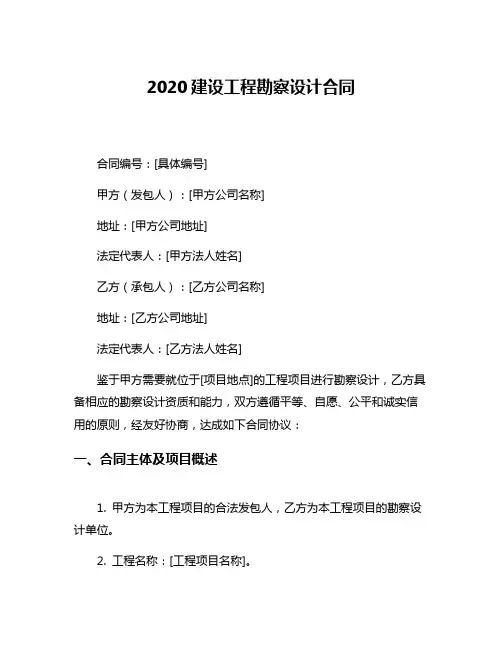 2020 建设工程勘察设计合同

合同编号：[具体编号]

甲方（发包人）：[甲方公司名称]

地址：[甲方公司地址]

法定代表人：[甲方法人姓名]

乙方（承包人）：[乙方公司名称]

地址：[乙方公司地址]

法定代表人：[乙方法人姓名]

鉴于甲方需要就位于[项目地点]的工程项目进行勘察设计，乙方具备相应的勘察设计资质和能力，双方遵循平等、自愿、公平和诚实信用的原则，经友好协商，达成如下合同协议：

一、合同主体及项目概述

1. 甲方为本工程项目的合法发包人，乙方为本工程项目的勘察设计单位。

2. 工程名称：[工程项目名称]。